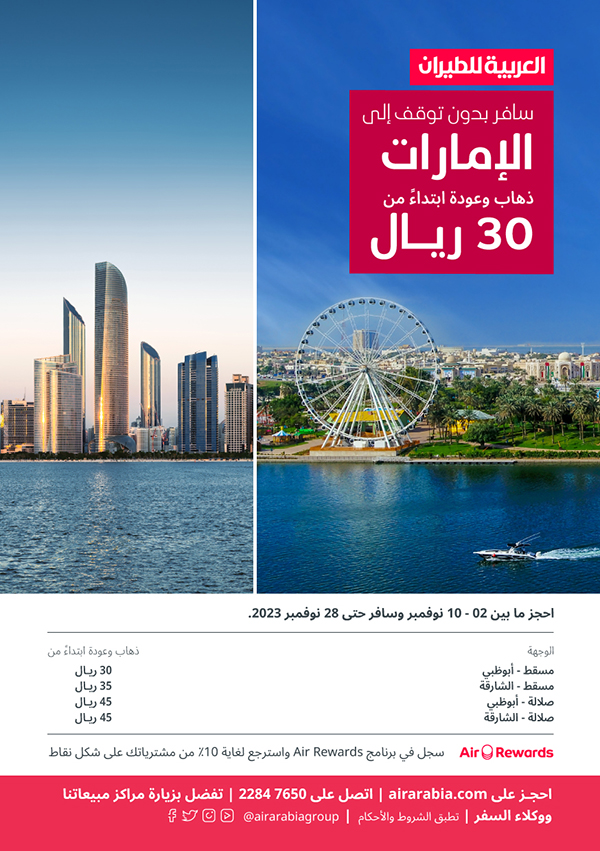 العربية للطيران

سافر بدون توقف إلى

الإمارات

ذهاب وعودة ابتداءً من

30 ريال

احجز ما بين 02 - 10 نوفمبر وسافر حتى 28 نوفمبر 2023.

| الوجهة | ذهاب وعودة ابتداءً من |
|---|---|
| مسقط - أبوظبي | 30 ريال |
| مسقط - الشارقة | 35 ريال |
| صلالة - أبوظبي | 45 ريال |
| صلالة - الشارقة | 45 ريال |

Air Rewards سجل في برنامج Air Rewards واسترجع لغاية 10٪ من مشترياتك على شكل نقاط

احجز على airarabia.com | اتصل على 7650 2284 | تفضل بزيارة مراكز مبيعاتنا ووكلاء السفر | تطبق الشروط والأحكام | @airarabiagroup